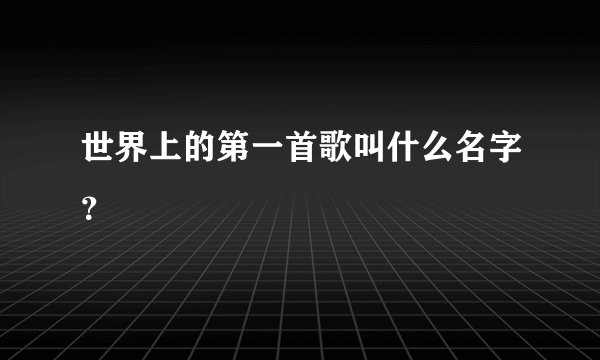 世界上的第一首歌叫什么名字?